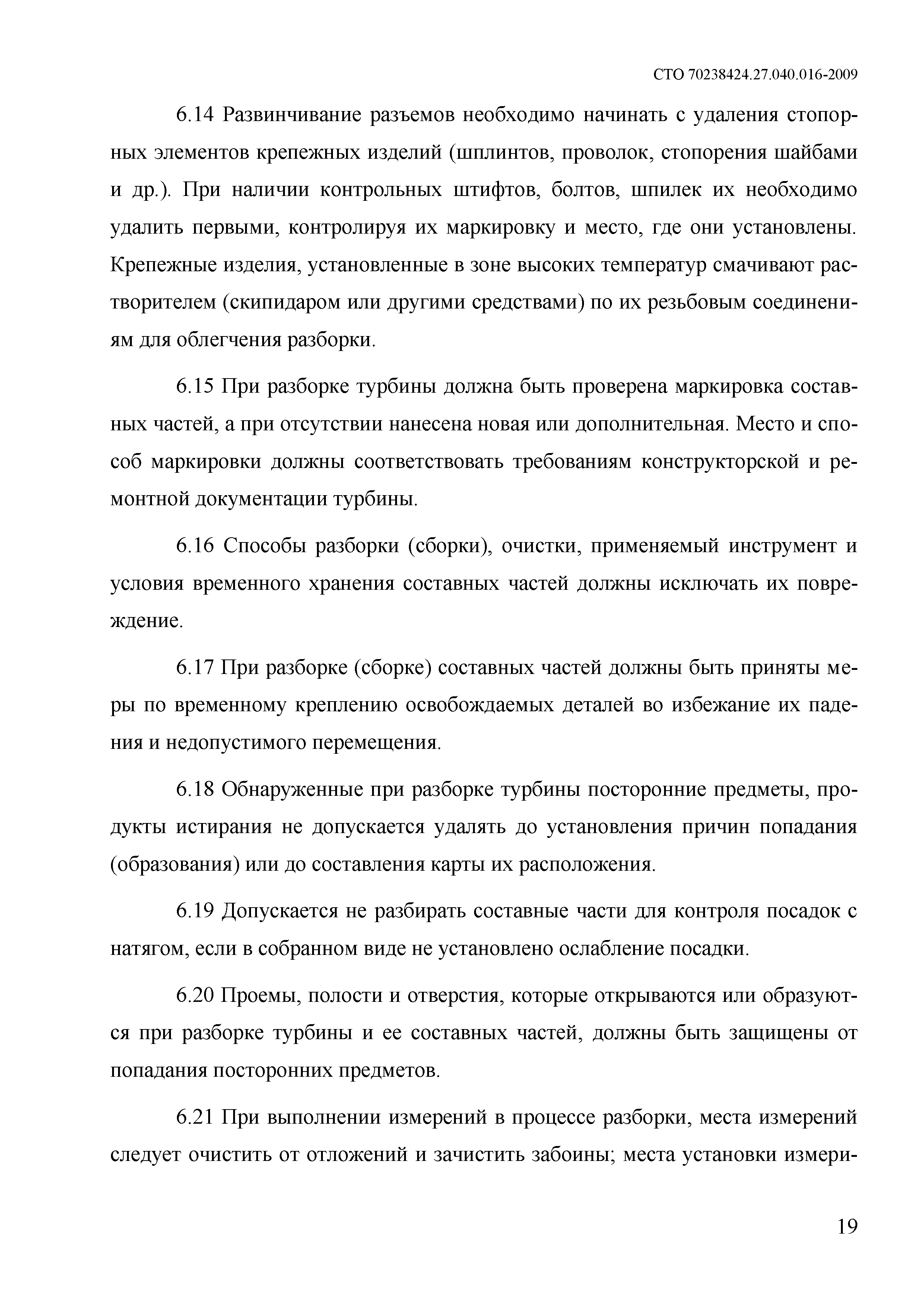 СТО 70238424.27.040.016-2009

6.14 Развинчивание разъемов необходимо начинать с удаления стопорных элементов крепежных изделий (шплинтов, проволок, стопорения шайбами и др.). При наличии контрольных штифтов, болтов, шпилек их необходимо удалить первыми, контролируя их маркировку и место, где они установлены. Крепежные изделия, установленные в зоне высоких температур смачивают растворителем (скипидаром или другими средствами) по их резьбовым соединениям для облегчения разборки.

6.15 При разборке турбины должна быть проверена маркировка составных частей, а при отсутствии нанесена новая или дополнительная. Место и способ маркировки должны соответствовать требованиям конструкторской и ремонтной документации турбины.

6.16 Способы разборки (сборки), очистки, применяемый инструмент и условия временного хранения составных частей должны исключать их повреждение.

6.17 При разборке (сборке) составных частей должны быть приняты меры по временному креплению освобождаемых деталей во избежание их падения и недопустимого перемещения.

6.18 Обнаруженные при разборке турбины посторонние предметы, продукты истирания не допускается удалять до установления причин попадания (образования) или до составления карты их расположения.

6.19 Допускается не разбирать составные части для контроля посадок с натягом, если в собранном виде не установлено ослабление посадки.

6.20 Проемы, полости и отверстия, которые открываются или образуются при разборке турбины и ее составных частей, должны быть защищены от попадания посторонних предметов.

6.21 При выполнении измерений в процессе разборки, места измерений следует очистить от отложений и зачистить забоины; места установки измери-

19